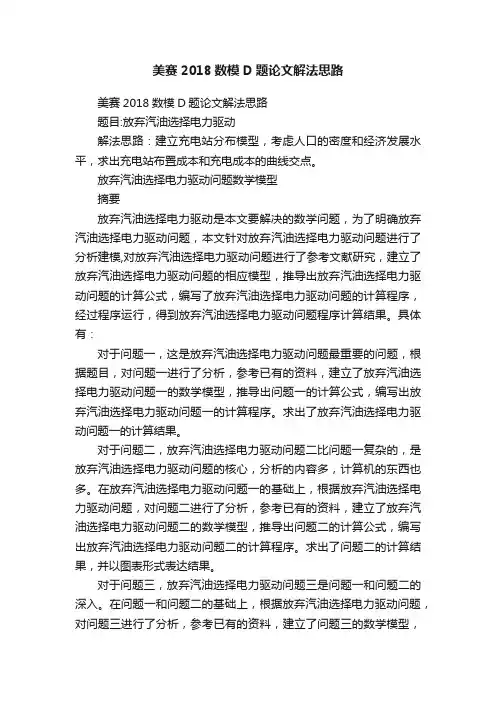 美赛 2018 数模 D 题论文解法思路

美赛 2018 数模 D 题论文解法思路

题目:放弃汽油选择电力驱动

解法思路：建立充电站分布模型，考虑人口的密度和经济发展水平，求出充电站布置成本和充电成本的曲线交点。

放弃汽油选择电力驱动问题数学模型

摘要

放弃汽油选择电力驱动是本文要解决的数学问题，为了明确放弃汽油选择电力驱动问题，本文针对放弃汽油选择电力驱动问题进行了分析建模,对放弃汽油选择电力驱动问题进行了参考文献研究，建立了放弃汽油选择电力驱动问题的相应模型，推导出放弃汽油选择电力驱动问题的计算公式，编写了放弃汽油选择电力驱动问题的计算程序，经过程序运行，得到放弃汽油选择电力驱动问题程序计算结果。具体有：

对于问题一，这是放弃汽油选择电力驱动问题最重要的问题，根据题目，对问题一进行了分析，参考已有的资料，建立了放弃汽油选择电力驱动问题一的数学模型，推导出问题一的计算公式，编写出放弃汽油选择电力驱动问题一的计算程序。求出了放弃汽油选择电力驱动问题一的计算结果。

对于问题二，放弃汽油选择电力驱动问题二比问题一复杂的，是放弃汽油选择电力驱动问题的核心，分析的内容多，计算机的东西也多。在放弃汽油选择电力驱动问题一的基础上，根据放弃汽油选择电力驱动问题，对问题二进行了分析，参考已有的资料，建立了放弃汽油选择电力驱动问题二的数学模型，推导出问题二的计算公式，编写出放弃汽油选择电力驱动问题二的计算程序。求出了问题二的计算结果，并以图表形式表达结果。

对于问题三，放弃汽油选择电力驱动问题三是问题一和问题二的深入。在问题一和问题二的基础上，根据放弃汽油选择电力驱动问题，对问题三进行了分析，参考已有的资料，建立了问题三的数学模型，